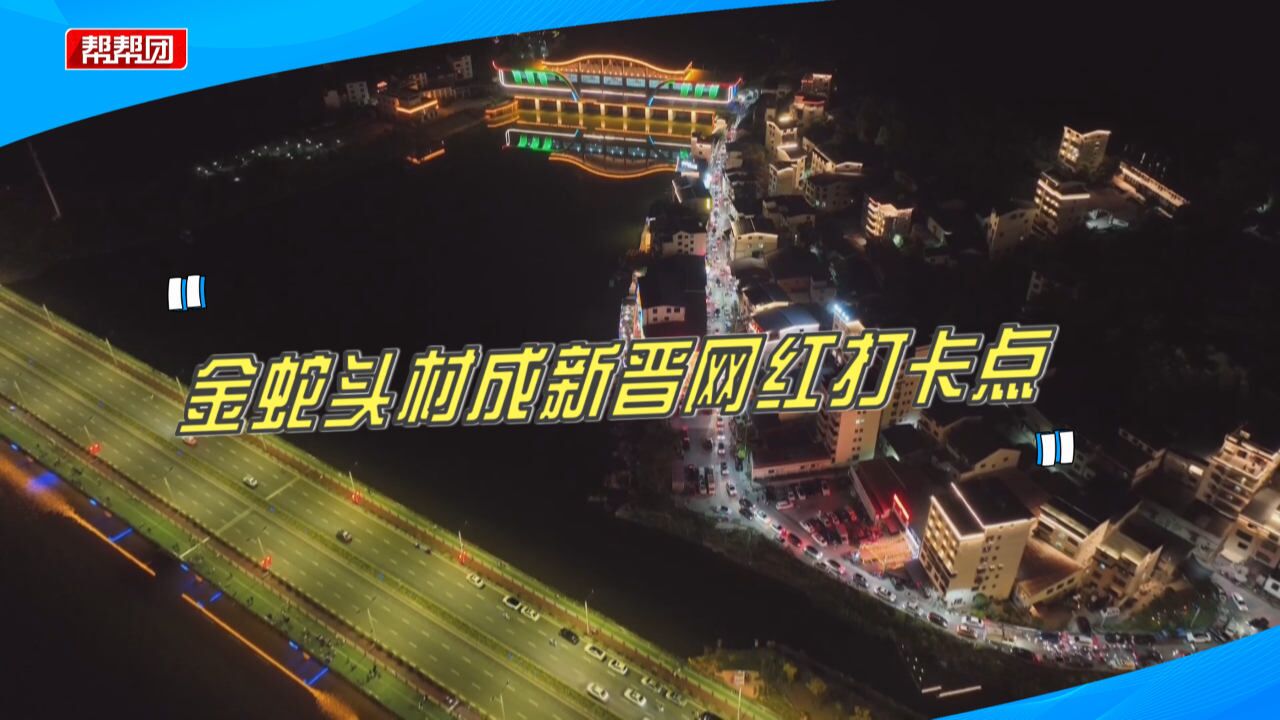 帮帮团

金蛇头村成新晋网红打卡点